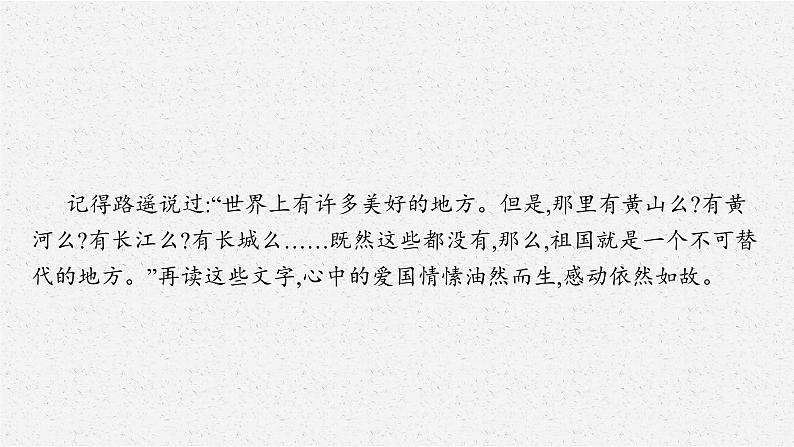 记得路遥说过:“世界上有许多美好的地方。但是,那里有黄山么?有黄河么?有长江么?有长城么……既然这些都没有,那么,祖国就是一个不可替代的地方。”再读这些文字,心中的爱国情愫油然而生,感动依然如故。